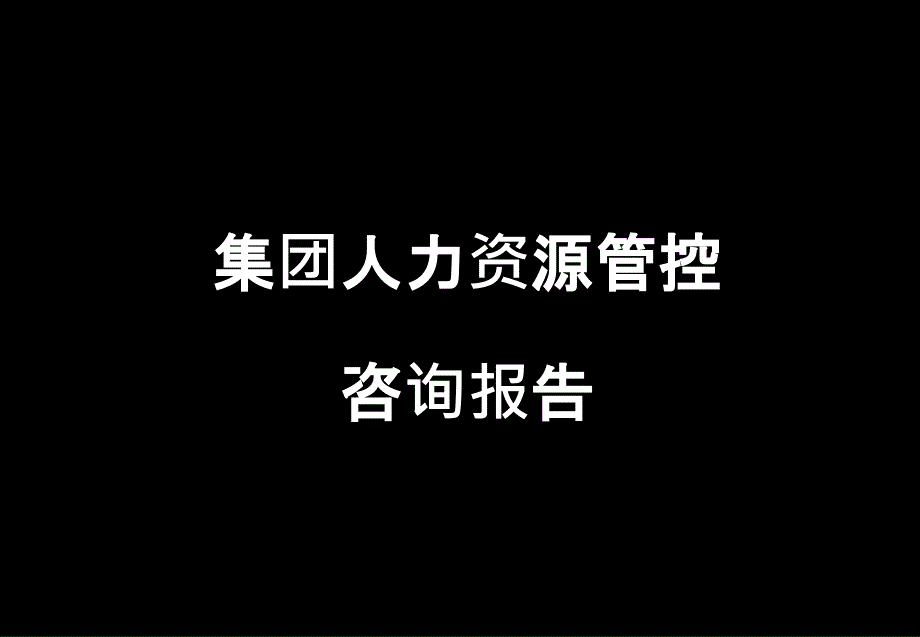 集团人力资源管控

咨询报告